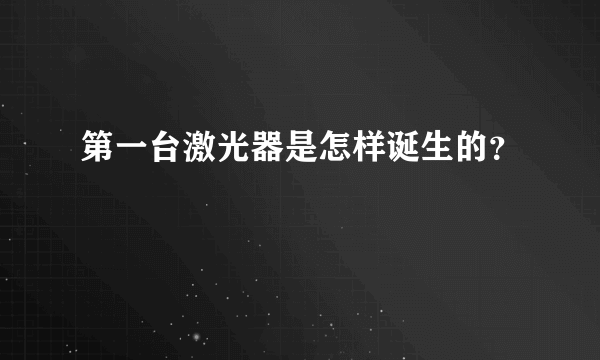 第一台激光器是怎样诞生的?